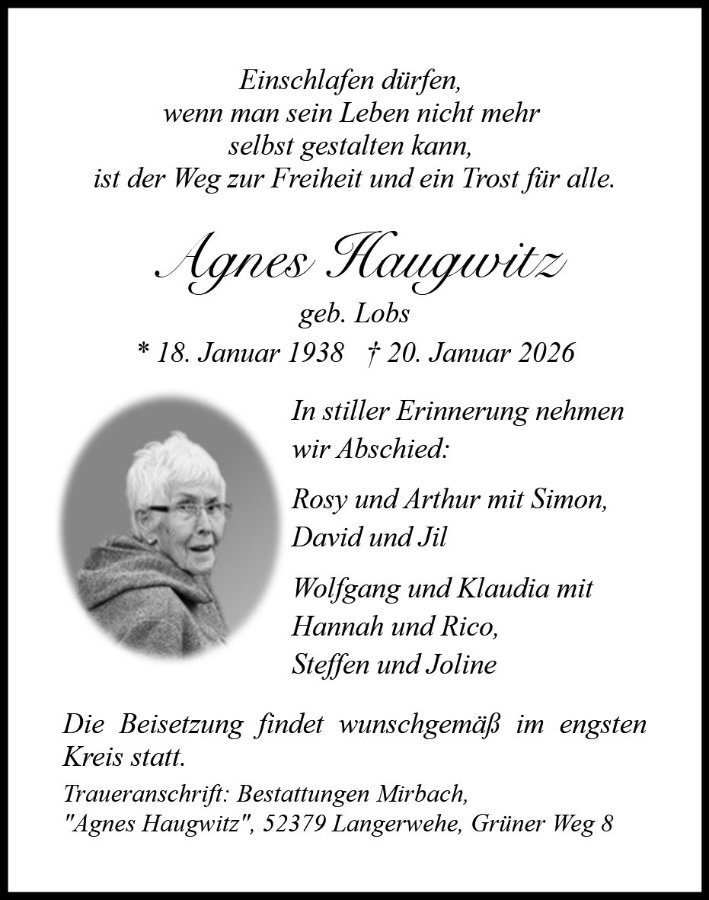 Einschlafen dürfen,
wenn man sein Leben nicht mehr
selbst gestalten kann,
ist der Weg zur Freiheit und ein Trost für alle.

Agnes Haugwitz

geb. Lobs

* 18. Januar 1938 † 20. Januar 2026

In stiller Erinnerung nehmen wir Abschied:

Rosy und Arthur mit Simon, David und Jil

Wolfgang und Klaudia mit Hannah und Rico, Steffen und Joline

Die Beisetzung findet wunschgemäß im engsten Kreis statt.

Traueranschrift: Bestattungen Mirbach, "Agnes Haugwitz", 52379 Langerwehe, Grüner Weg 8